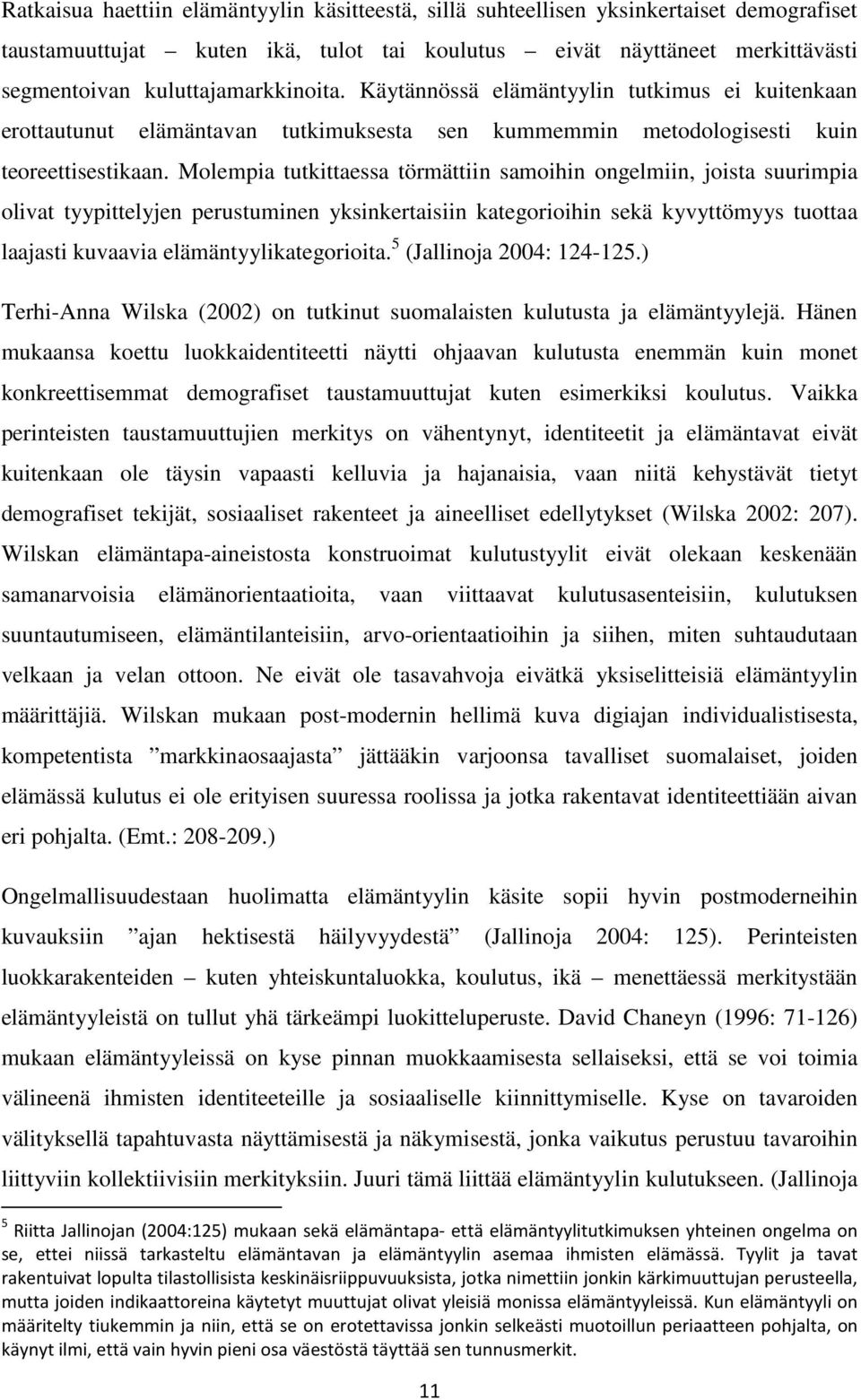 Ratkaisua haettiin elämäntyylin käsitteestä, sillä suhteellisen yksinkertaiset demografiset taustamuuttujat – kuten ikä, tulot tai koulutus – eivät näyttäneet merkittävästi segmentoivan kuluttajamarkkinoita. Käytännössä elämäntyylin tutkimus ei kuitenkaan erottautunut elämäntavan tutkimuksesta sen kummemmin metodologisesti kuin teoreettisestikaan. Molempia tutkittaessa törmättiin samoihin ongelmiin, joista suurimpia olivat tyypittelyjen perustuminen yksinkertaisiin kategorioihin sekä kyvyttömyys tuottaa laajasti kuvaavia elämäntyylikategorioita.$^5$ (Jallinoja 2004: 124-125.)

Terhi-Anna Wilska (2002) on tutkinut suomalaisten kulutusta ja elämäntyylejä. Hänen mukaansa koettu luokkaidentiteetti näytti ohjaavan kulutusta enemmän kuin monet konkreettisemmat demografiset taustamuuttujat kuten esimerkiksi koulutus. Vaikka perinteisten taustamuuttujien merkitys on vähentynyt, identiteetit ja elämäntavat eivät kuitenkaan ole täysin vapaasti kelluvia ja hajanaisia, vaan niitä kehystävät tietyt demografiset tekijät, sosiaaliset rakenteet ja aineelliset edellytykset (Wilska 2002: 207). Wilskan elämäntapa-aineistosta konstruoimat kulutustyylit eivät olekaan keskenään samanarvoisia elämänorientaatioita, vaan viittaavat kulutusasenteisiin, kulutuksen suuntautumiseen, elämäntilanteisiin, arvo-orientaatioihin ja siihen, miten suhtaudutaan velkaan ja velan ottoon. Ne eivät ole tasavahvoja eivätkä yksiselitteisiä elämäntyylin määrittäjiä. Wilskan mukaan post-modernin hellimä kuva digiajan individualistisesta, kompetentista ”markkinaosaajasta” jättääkin varjoonsa tavalliset suomalaiset, joiden elämässä kulutus ei ole erityisen suuressa roolissa ja jotka rakentavat identiteettiään aivan eri pohjalta. (Emt.: 208-209.)

Ongelmallisuudestaan huolimatta elämäntyylin käsite sopii hyvin postmoderneihin kuvauksiin ”ajan hektisestä häilyvyydestä” (Jallinoja 2004: 125). Perinteisten luokkarakenteiden – kuten yhteiskuntaluokka, koulutus, ikä – menettäessä merkitystään elämäntyyleistä on tullut yhä tärkeämpi luokitteluperuste. David Chaneyn (1996: 71-126) mukaan elämäntyyleissä on kyse pinnan muokkaamisesta sellaiseksi, että se voi toimia välineenä ihmisten identiteeteille ja sosiaaliselle kiinnittymiselle. Kyse on tavaroiden välityksellä tapahtuvasta näyttämisestä ja näkymisestä, jonka vaikutus perustuu tavaroihin liittyviin kollektiivisiin merkityksiin. Juuri tämä liittää elämäntyylin kulutukseen. (Jallinoja

$^5$ Riitta Jallinojan (2004:125) mukaan sekä elämäntapa- että elämäntyylitutkimuksen yhteinen ongelma on se, ettei niissä tarkasteltu elämäntavan ja elämäntyylin asemaa ihmisten elämässä. Tyylit ja tavat rakentuivat lopulta tilastollisista keskinäisriippuvuuksista, jotka nimettiin jonkin kärkimuuttujan perusteella, mutta joiden indikaattoreina käytetyt muuttujat olivat yleisiä monissa elämäntyyleissä. Kun elämäntyyli on määritelty tiukemmin ja niin, että se on erotettavissa jonkin selkeästi muotoillun periaatteen pohjalta, on käynyt ilmi, että vain hyvin pieni osa väestöstä täyttää sen tunnusmerkit.

11